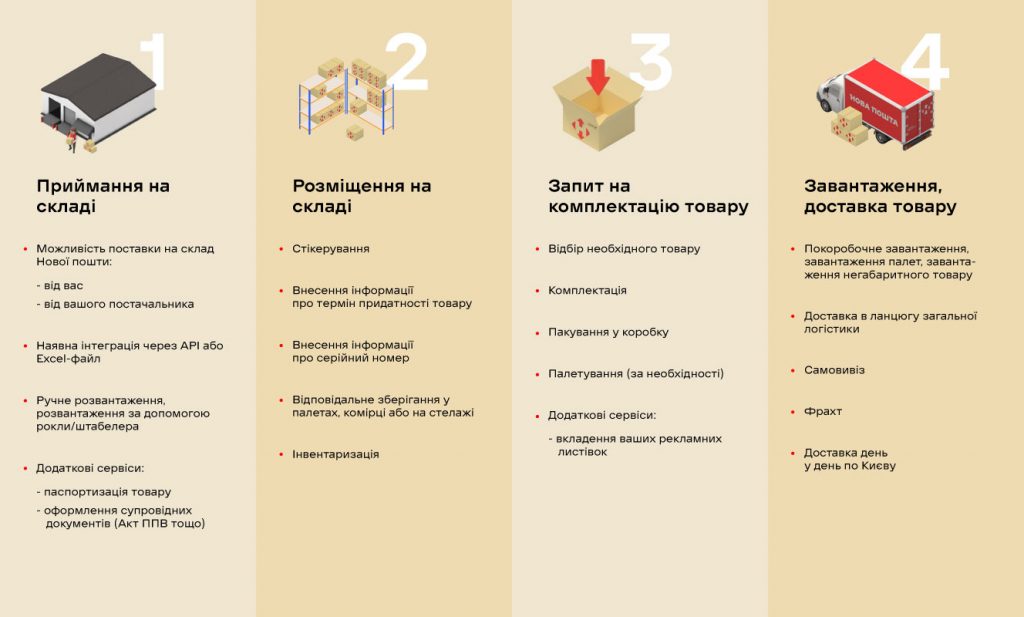 1

Приймання на складі

• Можливість поставки на склад Нової пошти:

- від вас
- від вашого постачальника

• Наявна інтеграція через API або Excel-файл

• Ручне розвантаження, розвантаження за допомогою рокли/штабелера

• Додаткові сервіси:

- паспортизація товару
- оформлення супровідних документів (Акт ППВ тощо)

2

Розміщення на складі

• Стікерування

• Внесення інформації про термін придатності товару

• Внесення інформації про серійний номер

• Відповідальне зберігання у палетах, комірці або на стелажі

• Інвентаризація

3

Запит на комплектацію товару

• Відбір необхідного товару

• Комплектація

• Пакування у коробку

• Палетування (за необхідності)

• Додаткові сервіси:

- вкладення ваших рекламних листівок

4

НОВА ПОШТА

Завантаження, доставка товару

• Покоробочне завантаження, завантаження палет, завантаження негабаритного товару

• Доставка в ланцюгу загальної логістики

• Самовивіз

• Фрахт

• Доставка день у день по Києву